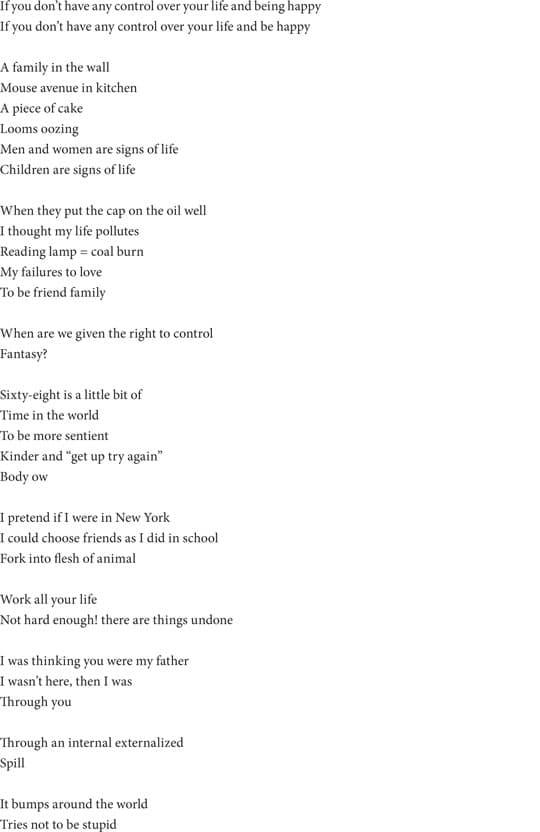 If you don't have any control over your life and being happy
If you don't have any control over your life and be happy

A family in the wall
Mouse avenue in kitchen
A piece of cake
Looms oozing
Men and women are signs of life
Children are signs of life

When they put the cap on the oil well
I thought my life pollutes
Reading lamp = coal burn
My failures to love
To be friend family

When are we given the right to control
Fantasy?

Sixty-eight is a little bit of
Time in the world
To be more sentient
Kinder and "get up try again"
Body ow

I pretend if I were in New York
I could choose friends as I did in school
Fork into flesh of animal

Work all your life
Not hard enough! there are things undone

I was thinking you were my father
I wasn't here, then I was
Through you

Through an internal externalized
Spill

It bumps around the world
Tries not to be stupid